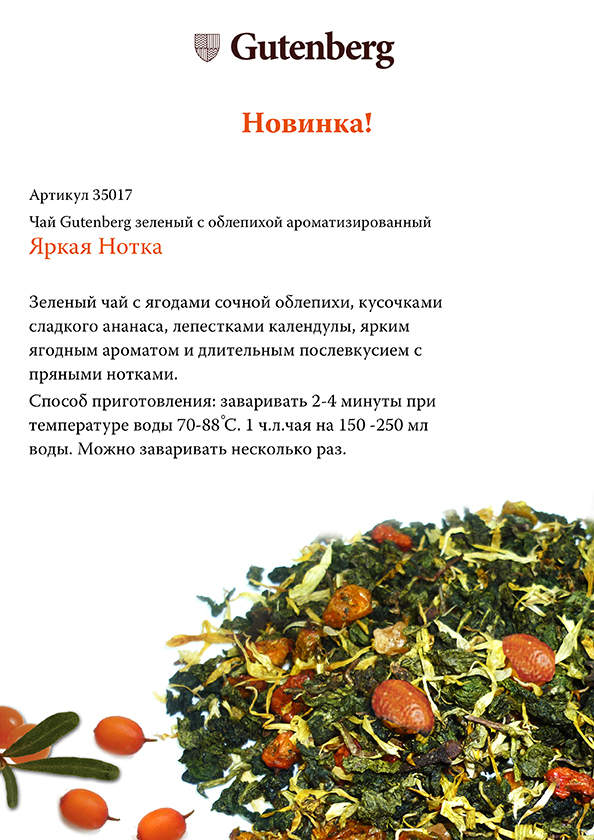 Gutenberg

Новинка!

Артикул 35017
Чай Gutenberg зеленый с облепихой ароматизированный
Яркая Нотка

Зеленый чай с ягодами сочной облепихи, кусочками сладкого ананаса, лепестками календулы, ярким ягодным ароматом и длительным послевкусием с пряными нотками.

Способ приготовления: заваривать 2-4 минуты при температуре воды 70-88°С. 1 ч.л.чая на 150 -250 мл воды. Можно заваривать несколько раз.